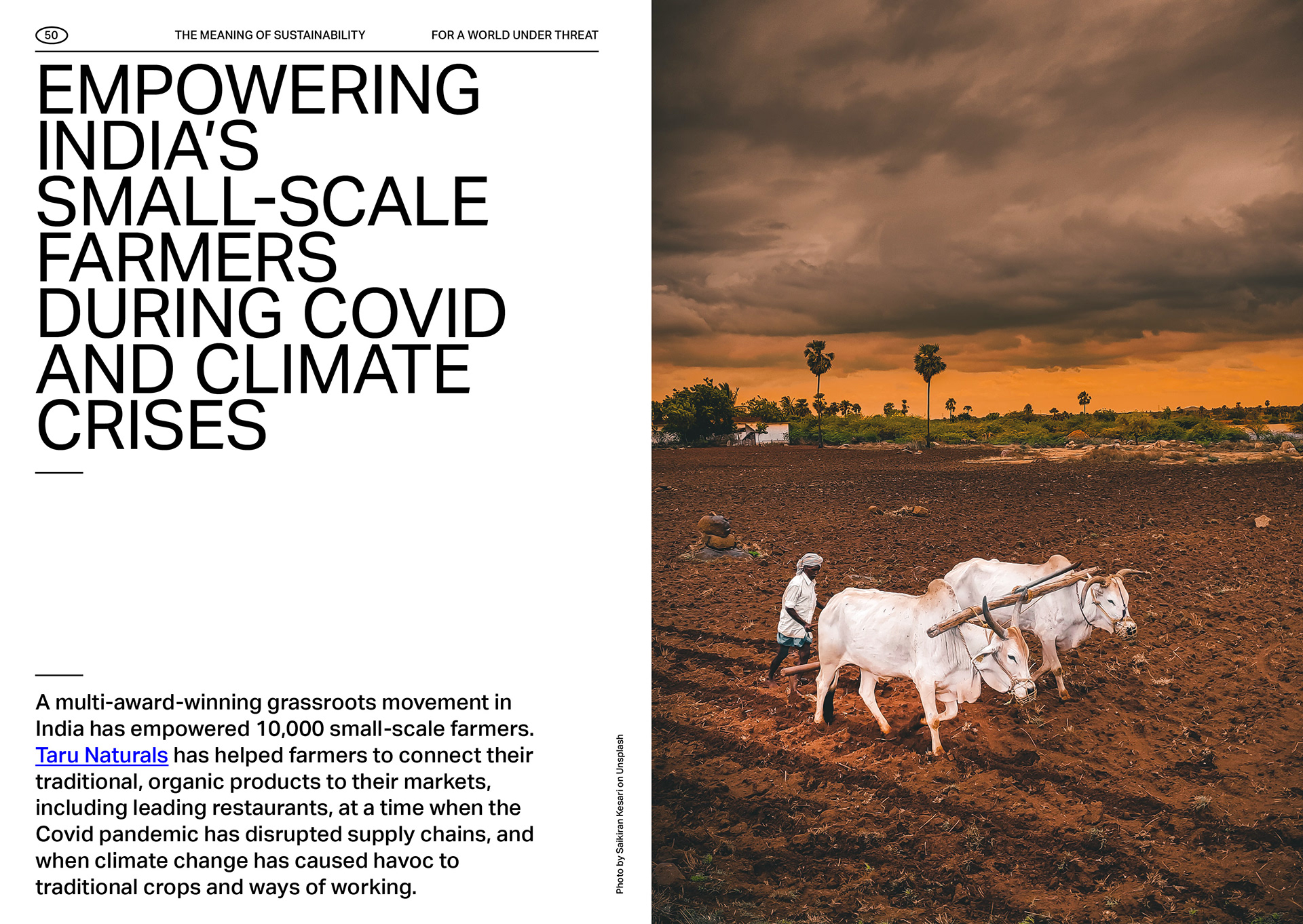 50 THE MEANING OF SUSTAINABILITY FOR A WORLD UNDER THREAT

EMPOWERING INDIA'S SMALL-SCALE FARMERS DURING COVID AND CLIMATE CRISES

A multi-award-winning grassroots movement in India has empowered 10,000 small-scale farmers. Taru Naturals has helped farmers to connect their traditional, organic products to their markets, including leading restaurants, at a time when the Covid pandemic has disrupted supply chains, and when climate change has caused havoc to traditional crops and ways of working.

Photo by Saikiran Kesari on Unsplash